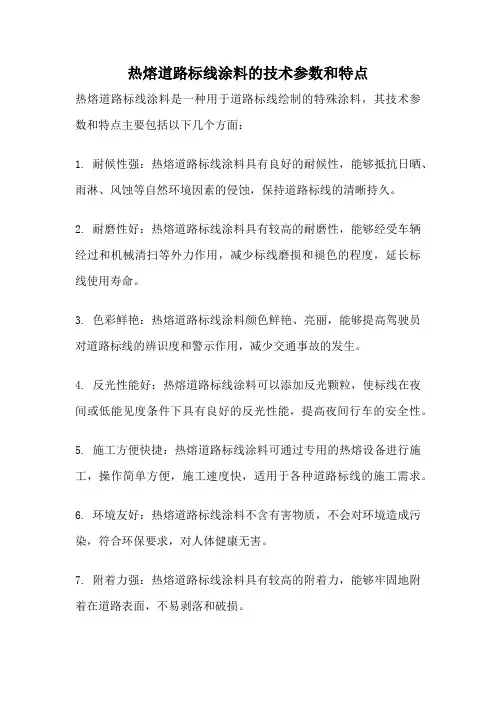 热熔道路标线涂料的技术参数和特点

热熔道路标线涂料是一种用于道路标线绘制的特殊涂料，其技术参数和特点主要包括以下几个方面：

1. 耐候性强：热熔道路标线涂料具有良好的耐候性，能够抵抗日晒、雨淋、风蚀等自然环境因素的侵蚀，保持道路标线的清晰持久。

2. 耐磨性好：热熔道路标线涂料具有较高的耐磨性，能够经受车辆经过和机械清扫等外力作用，减少标线磨损和褪色的程度，延长标线使用寿命。

3. 色彩鲜艳：热熔道路标线涂料颜色鲜艳、亮丽，能够提高驾驶员对道路标线的辨识度和警示作用，减少交通事故的发生。

4. 反光性能好：热熔道路标线涂料可以添加反光颗粒，使标线在夜间或低能见度条件下具有良好的反光性能，提高夜间行车的安全性。

5. 施工方便快捷：热熔道路标线涂料可通过专用的热熔设备进行施工，操作简单方便，施工速度快，适用于各种道路标线的施工需求。

6. 环境友好：热熔道路标线涂料不含有害物质，不会对环境造成污染，符合环保要求，对人体健康无害。

7. 附着力强：热熔道路标线涂料具有较高的附着力，能够牢固地附着在道路表面，不易剥落和破损。